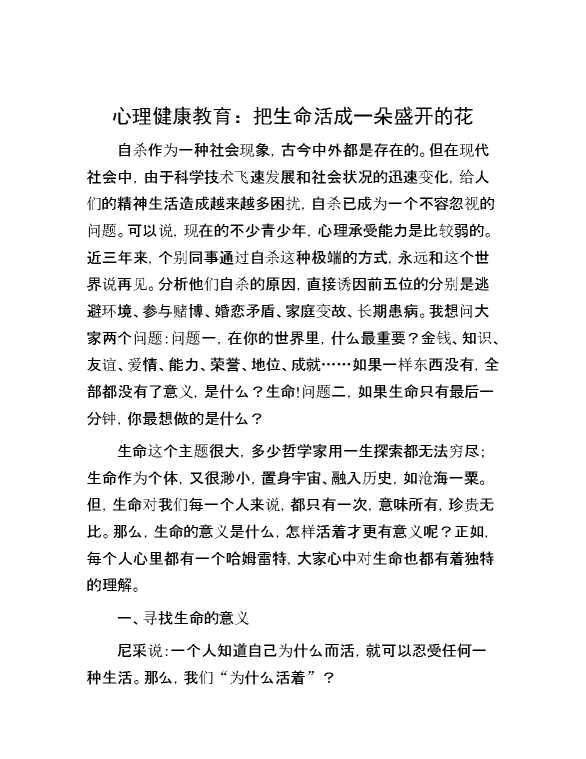 心理健康教育：把生命活成一朵盛开的花

自杀作为一种社会现象，古今中外都是存在的。但在现代社会中，由于科学技术飞速发展和社会状况的迅速变化，给人们的精神生活造成越来越多困扰，自杀已成为一个不容忽视的问题。可以说，现在的不少青少年，心理承受能力是比较弱的。近三年来，个别同事通过自杀这种极端的方式，永远和这个世界说再见。分析他们自杀的原因，直接诱因前五位的分别是逃避环境、参与赌博、婚恋矛盾、家庭变故、长期患病。我想问大家两个问题：问题一，在你的世界里，什么最重要？金钱、知识、友谊、爱情、能力、荣誉、地位、成就……如果一样东西没有，全部都没有了意义，是什么？生命!问题二，如果生命只有最后一分钟，你最想做的是什么？

生命这个主题很大，多少哲学家用一生探索都无法穷尽；生命作为个体，又很渺小，置身宇宙、融入历史，如沧海一粟。但，生命对我们每一个人来说，都只有一次，意味所有，珍贵无比。那么，生命的意义是什么，怎样活着才更有意义呢？正如，每个人心里都有一个哈姆雷特，大家心中对生命也都有着独特的理解。

一、寻找生命的意义

尼采说：一个人知道自己为什么而活，就可以忍受任何一种生活。那么，我们“为什么活着”？